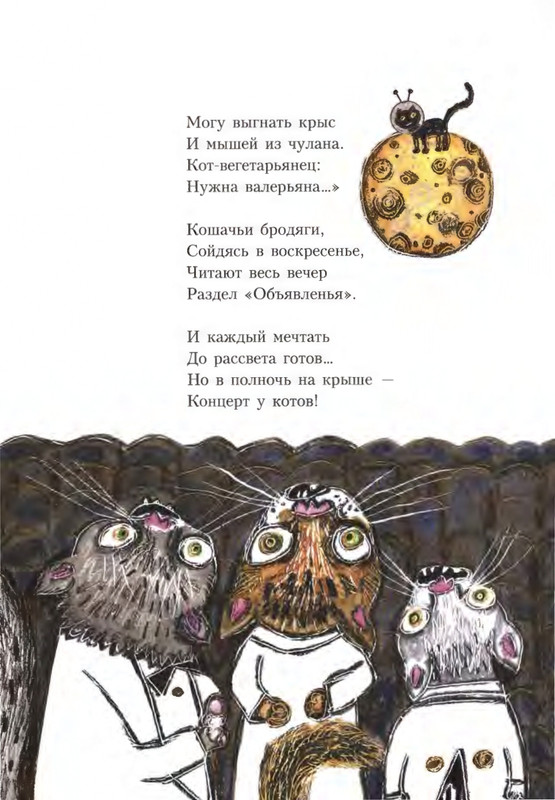 Могу выгнать крыс
И мышей из чулана.
Кот-вегетарьянец:
Нужна валерьяна...»

Кошачьи бродяги,
Сойдясь в воскресенье,
Читают весь вечер
Раздел «Объявленья».

И каждый мечтать
До рассвета готов...
Но в полночь на крыше —
Концерт у котов!